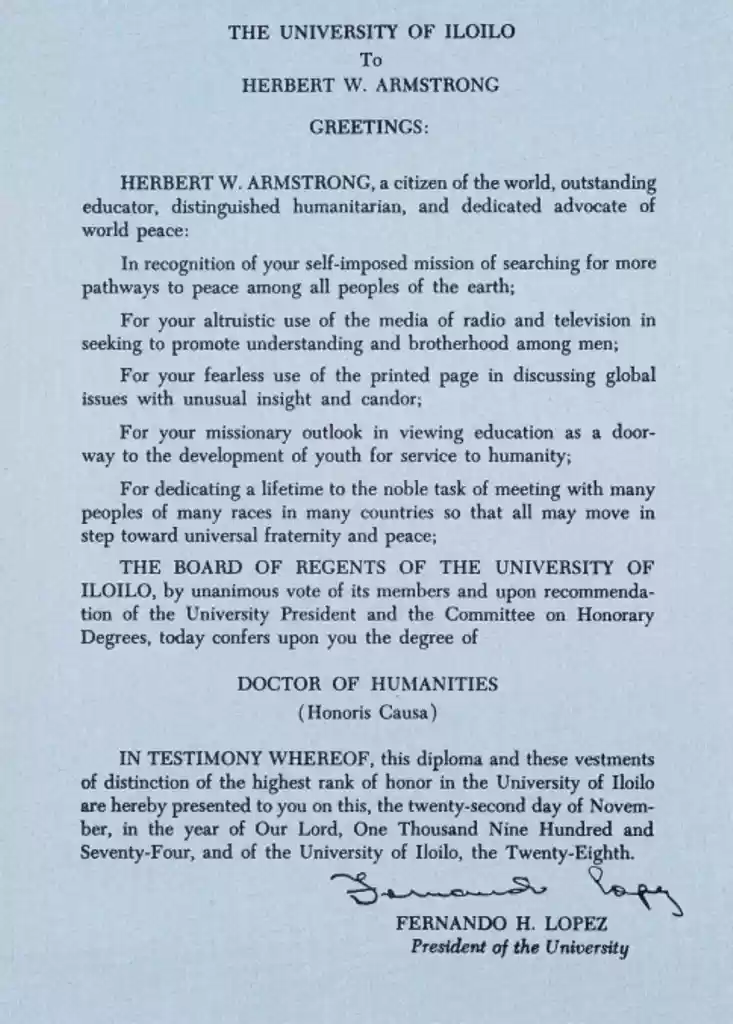 THE UNIVERSITY OF ILOILO
To
HERBERT W. ARMSTRONG

GREETINGS:

HERBERT W. ARMSTRONG, a citizen of the world, outstanding educator, distinguished humanitarian, and dedicated advocate of world peace:

In recognition of your self-imposed mission of searching for more pathways to peace among all peoples of the earth;

For your altruistic use of the media of radio and television in seeking to promote understanding and brotherhood among men;

For your fearless use of the printed page in discussing global issues with unusual insight and candor;

For your missionary outlook in viewing education as a doorway to the development of youth for service to humanity;

For dedicating a lifetime to the noble task of meeting with many peoples of many races in many countries so that all may move in step toward universal fraternity and peace;

THE BOARD OF REGENTS OF THE UNIVERSITY OF ILOILO, by unanimous vote of its members and upon recommendation of the University President and the Committee on Honorary Degrees, today confers upon you the degree of

DOCTOR OF HUMANITIES
(Honoris Causa)

IN TESTIMONY WHEREOF, this diploma and these vestments of distinction of the highest rank of honor in the University of Iloilo are hereby presented to you on this, the twenty-second day of November, in the year of Our Lord, One Thousand Nine Hundred and Seventy-Four, and of the University of Iloilo, the Twenty-Eighth.

Fernando Lopez

FERNANDO H. LOPEZ
President of the University